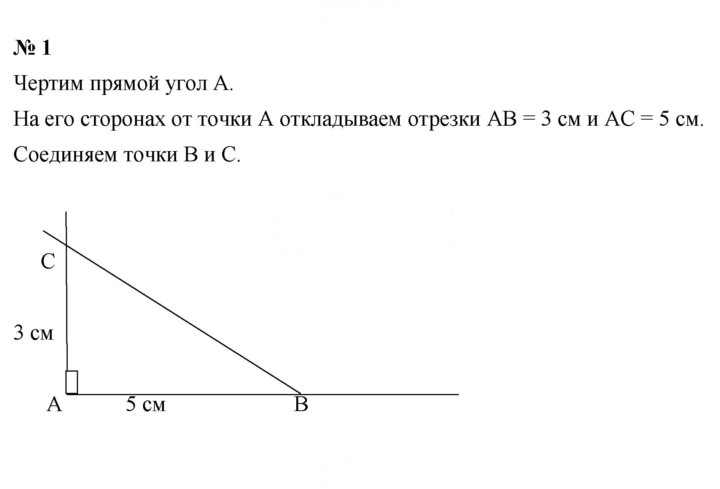 № 1

Чертим прямой угол А.

На его сторонах от точки А откладываем отрезки АВ = 3 см и АС = 5 см.

Соединяем точки В и С.

С

3 см

А

5 см

В